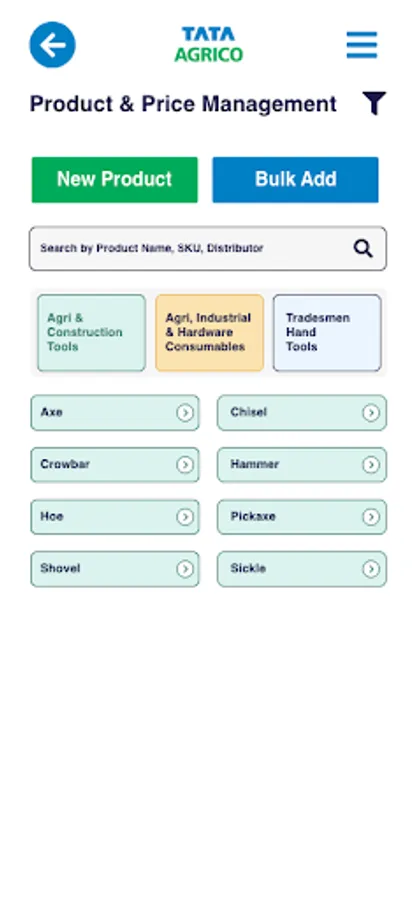 TATA
AGRICO

Product & Price Management

New Product

Bulk Add

Search by Product Name, SKU, Distributor

Agri & Construction Tools

Agri, Industrial & Hardware Consumables

Tradesmen Hand Tools

Axe

Chisel

Crowbar

Hammer

Hoe

Pickaxe

Shovel

Sickle